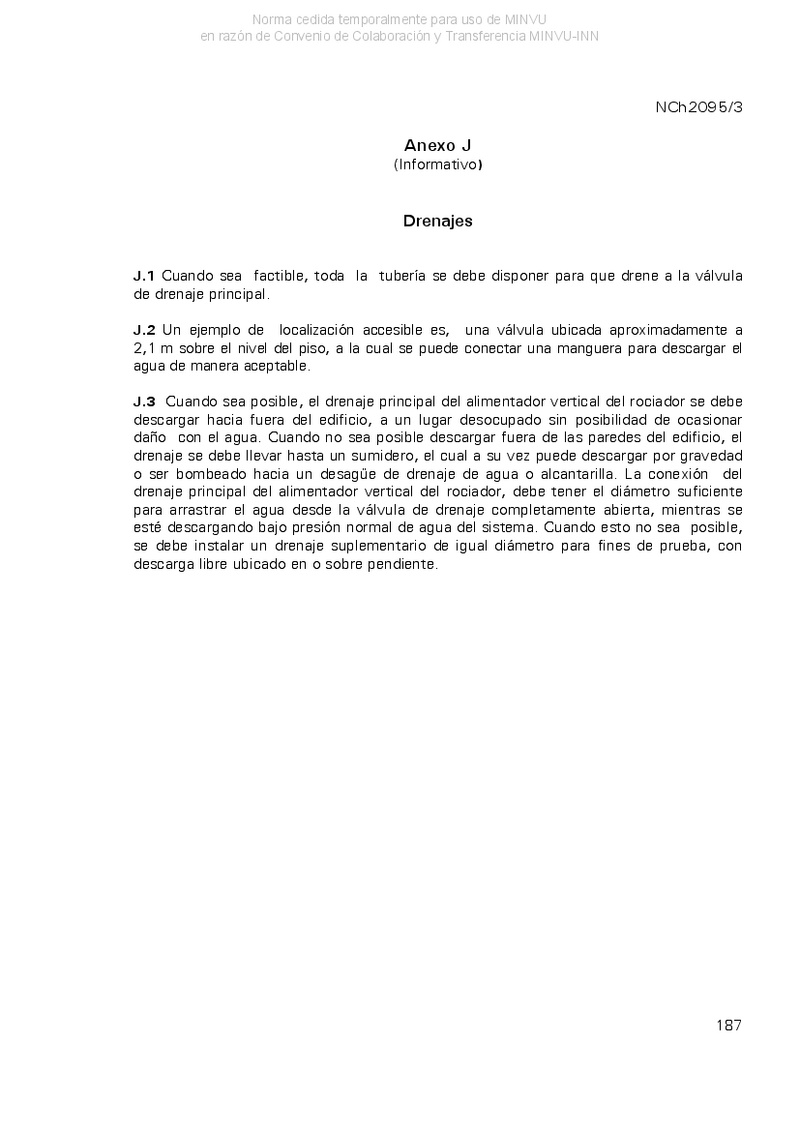 Norma cedida temporalmente para uso de MINVU
en razón de Convenio de Colaboración y Transferencia MINVU-INN

NCh2095/3

Anexo J
(Informativo)

Drenajes

J.1 Cuando sea factible, toda la tubería se debe disponer para que drene a la válvula de drenaje principal.

J.2 Un ejemplo de localización accesible es, una válvula ubicada aproximadamente a 2,1 m sobre el nivel del piso, a la cual se puede conectar una manguera para descargar el agua de manera aceptable.

J.3 Cuando sea posible, el drenaje principal del alimentador vertical del rociador se debe descargar hacia fuera del edificio, a un lugar desocupado sin posibilidad de ocasionar daño con el agua. Cuando no sea posible descargar fuera de las paredes del edificio, el drenaje se debe llevar hasta un sumidero, el cual a su vez puede descargar por gravedad o ser bombeado hacia un desagüe de drenaje de agua o alcantarilla. La conexión del drenaje principal del alimentador vertical del rociador, debe tener el diámetro suficiente para arrastrar el agua desde la válvula de drenaje completamente abierta, mientras se esté descargando bajo presión normal de agua del sistema. Cuando esto no sea posible, se debe instalar un drenaje suplementario de igual diámetro para fines de prueba, con descarga libre ubicado en o sobre pendiente.

187